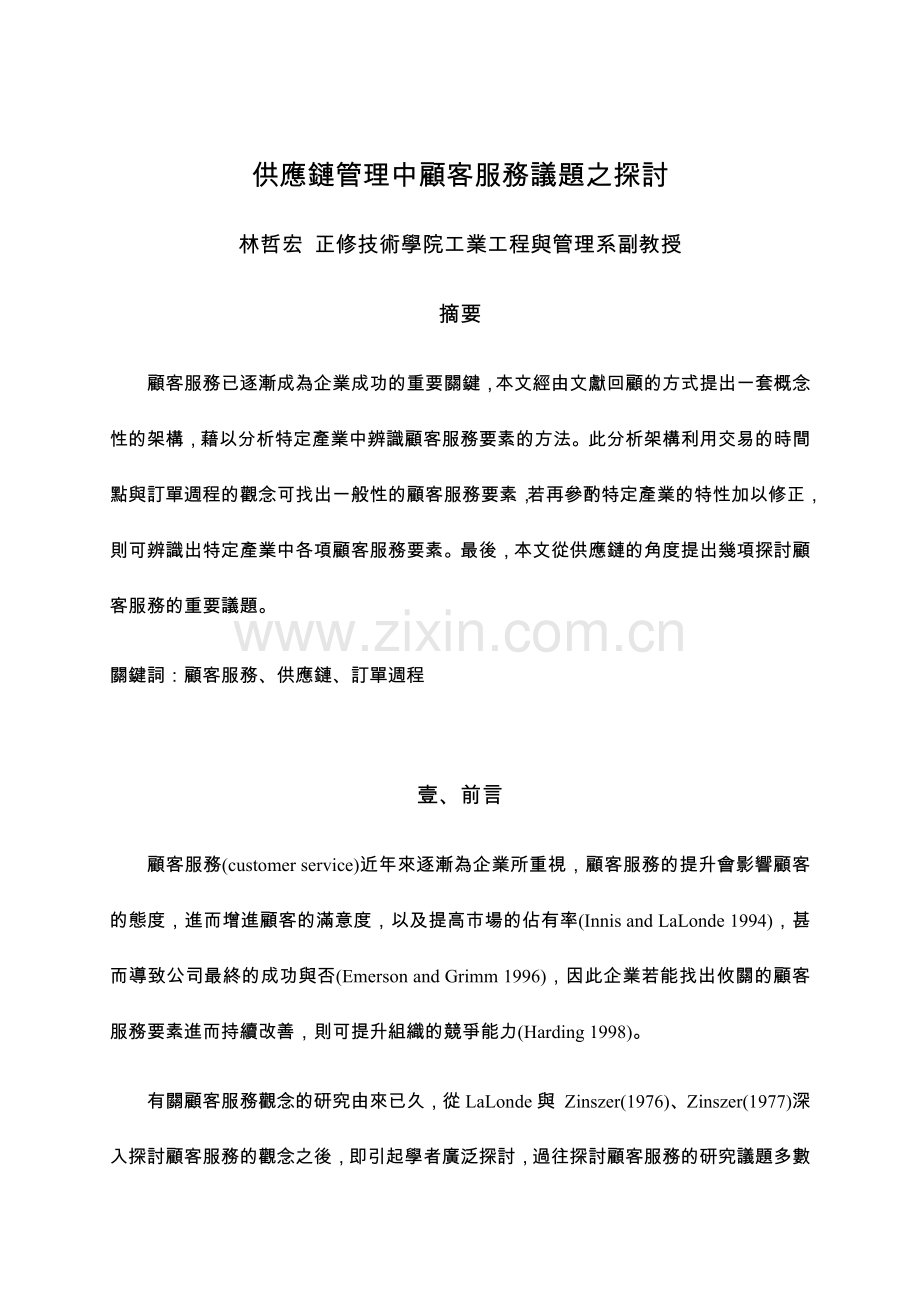 供應鏈管理中顧客服務議題之探討

林哲宏 正修技術學院工業工程與管理系副教授

摘要

顧客服務已逐漸成為企業成功的重要關鍵，本文經由文獻回顧的方式提出一套概念性的架構，藉以分析特定產業中辨識顧客服務要素的方法。此分析架構利用交易的時間點與訂單週程的觀念可找出一般性的顧客服務要素，若再參酌特定產業的特性加以修正，則可辨識出特定產業中各項顧客服務要素。最後，本文從供應鏈的角度提出幾項探討顧客服務的重要議題。

www.zixin.com.cn

關鍵詞：顧客服務、供應鏈、訂單週程

壹、前言

顧客服務(customer service)近年來逐漸為企業所重視，顧客服務的提升會影響顧客的態度，進而增進顧客的滿意度，以及提高市場的佔有率(Innis and LaLonde 1994)，甚而導致公司最終的成功與否(Emerson and Grimm 1996)，因此企業若能找出攸關的顧客服務要素進而持續改善，則可提升組織的競爭能力(Harding 1998)。

有關顧客服務觀念的研究由來已久，從 LaLonde 與 Zinszer(1976)、Zinszer(1977)深入探討顧客服務的觀念之後，即引起學者廣泛探討，過往探討顧客服務的研究議題多數